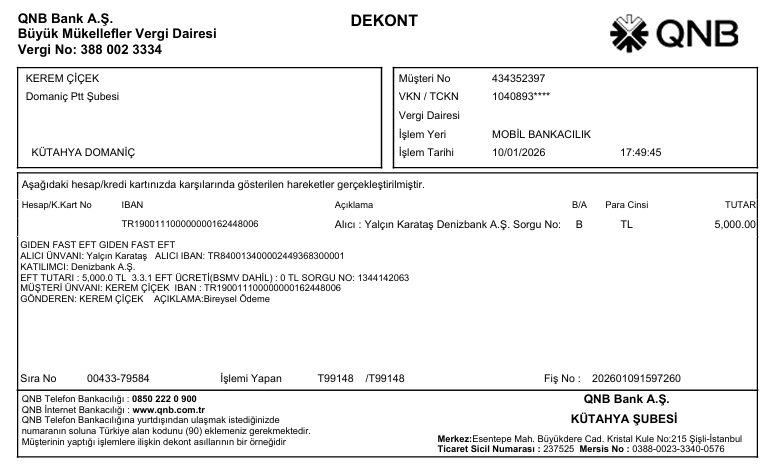 QNB Bank A.Ş.
Büyük Mükellefler Vergi Dairesi
Vergi No: 388 002 3334

DEKONT

QNB

KEREM ÇİÇEK
Domaniç Ptt Şubesi

KÜTAHYA DOMANİÇ

Müşteri No 434352397
VKN / TCKN 1040893****
Vergi Dairesi
İşlem Yeri MOBİL BANKACILIK
İşlem Tarihi 10/01/2026 17:49:45

Aşağıdaki hesap/kredi kartınızda karşılarında gösterilen hareketler gerçekleştirilmiştir.

| Hesap/K.Kart No | IBAN | Açıklama | B/A | Para Cinsi | TUTAR |
|---|---|---|---|---|---|
| | TR190011100000000162448006 | Alıcı : Yalçın Karataş Denizbank A.Ş. Sorgu No: | B | TL | 5,000.00 |

GIDEN FAST EFT GIDEN FAST EFT
ALICI ÜNVANI: Yalçın Karataş ALICI IBAN: TR840013400002449368300001
KATILIMCI: Denizbank A.Ş.
EFT TUTARI : 5,000.0 TL 3.3.1 EFT ÜCRETİ(BSMV DAHİL) : 0 TL SORGU NO: 1344142063
MÜŞTERİ ÜNVANI: KEREM ÇİÇEK IBAN : TR190011100000000162448006
GÖNDEREN: KEREM ÇİÇEK AÇIKLAMA:Bireysel Ödeme

Sıra No 00433-79584 İşlemi Yapan T99148 /T99148 Fiş No : 202601091597260

QNB Telefon Bankacılığı : 0850 222 0 900
QNB İnternet Bankacılığı : www.qnb.com.tr
QNB Telefon Bankacılığına yurtdışından ulaşmak istediğinizde numaranın soluna Türkiye alan kodunu (90) eklemeniz gerekmektedir.
Müşterinin yaptığı işlemlere ilişkin dekont asıllarının bir örneğidir

QNB Bank A.Ş.
KÜTAHYA ŞUBESİ
Merkez:Esentepe Mah. Büyükdere Cad. Kristal Kule No:215 Şişli-İstanbul
Ticaret Sicil Numarası : 237525 Mersis No : 0388-0023-3340-0576